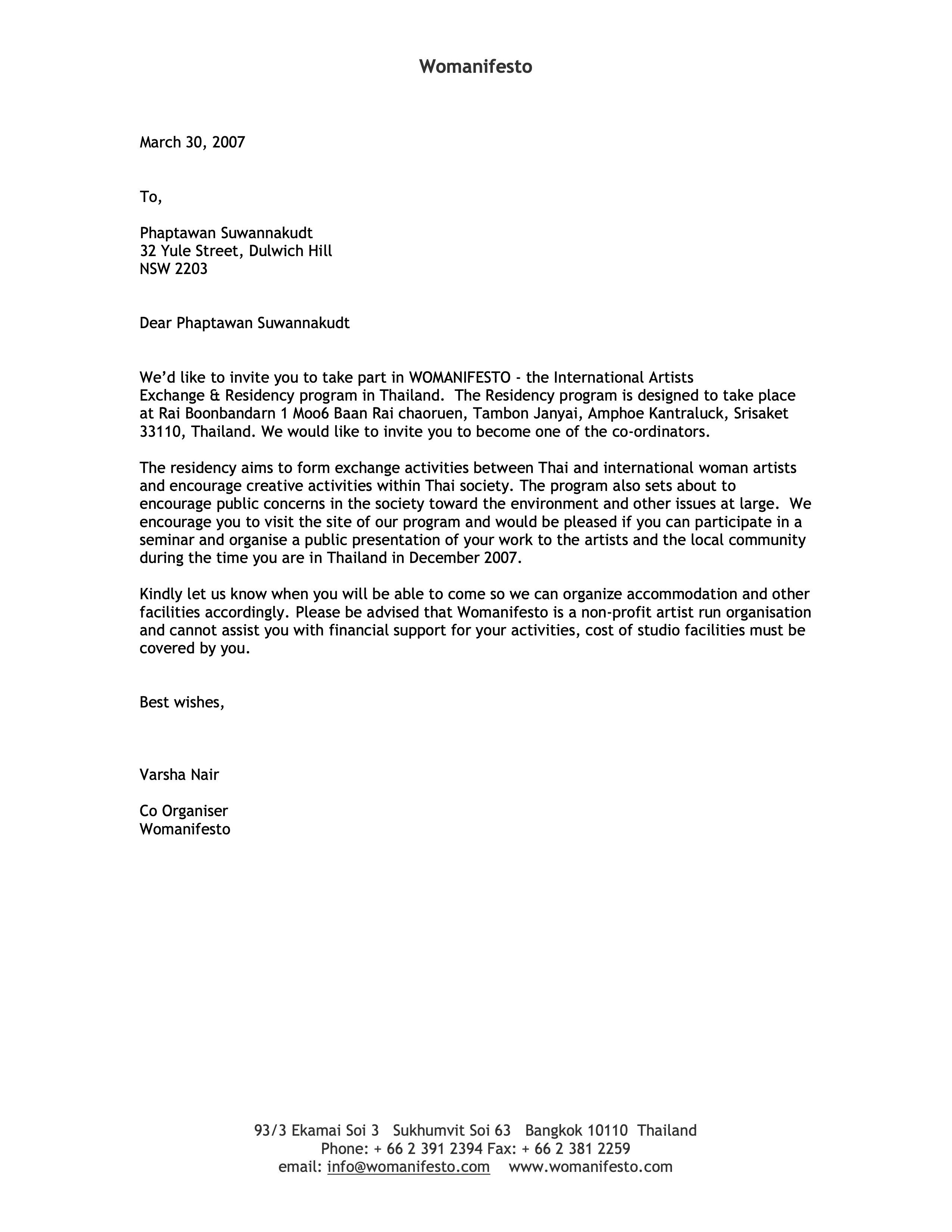 Womanifesto

March 30, 2007

To,

Phaptawan Suwannakudt
32 Yule Street, Dulwich Hill
NSW 2203

Dear Phaptawan Suwannakudt

We'd like to invite you to take part in WOMANIFESTO - the International Artists Exchange & Residency program in Thailand. The Residency program is designed to take place at Rai Boonbandarn 1 Moo6 Baan Rai chaoruen, Tambon Janyai, Amphoe Kantraluck, Srisaket 33110, Thailand. We would like to invite you to become one of the co-ordinators.

The residency aims to form exchange activities between Thai and international woman artists and encourage creative activities within Thai society. The program also sets about to encourage public concerns in the society toward the environment and other issues at large. We encourage you to visit the site of our program and would be pleased if you can participate in a seminar and organise a public presentation of your work to the artists and the local community during the time you are in Thailand in December 2007.

Kindly let us know when you will be able to come so we can organize accommodation and other facilities accordingly. Please be advised that Womanifesto is a non-profit artist run organisation and cannot assist you with financial support for your activities, cost of studio facilities must be covered by you.

Best wishes,

Varsha Nair

Co Organiser
Womanifesto

93/3 Ekamai Soi 3 Sukhumvit Soi 63 Bangkok 10110 Thailand
Phone: + 66 2 391 2394 Fax: + 66 2 381 2259
email: info@womanifesto.com www.womanifesto.com